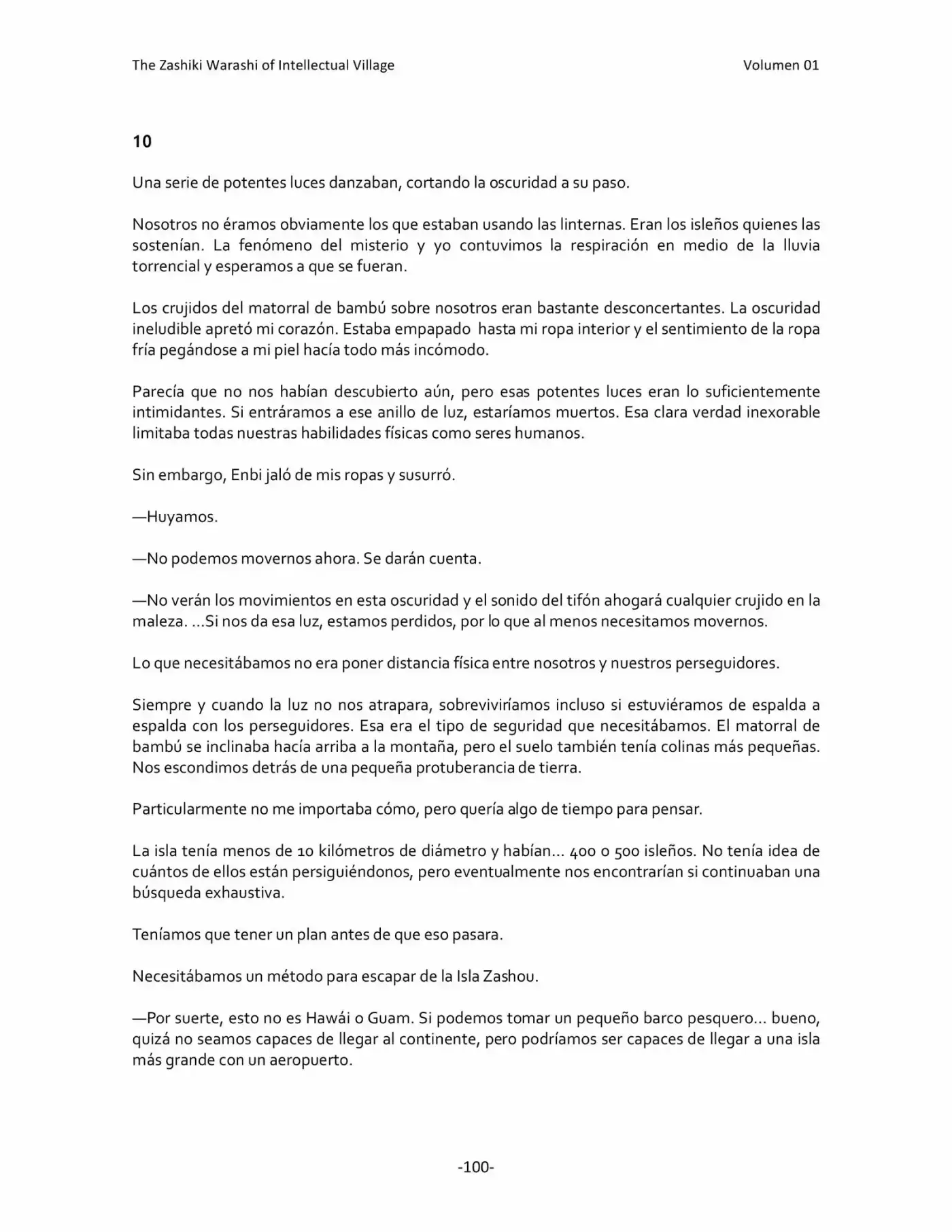 The Zashiki Warashi of Intellectual Village

Volumen 01

10

Una serie de potentes luces danzaban, cortando la oscuridad a su paso.

Nosotros no éramos obviamente los que estaban usando las linternas. Eran los isleños quienes las sostenían. La fenómeno del misterio y yo contuvimos la respiración en medio de la lluvia torrencial y esperamos a que se fueran.

Los crujidos del matorral de bambú sobre nosotros eran bastante desconcertantes. La oscuridad ineludible apretó mi corazón. Estaba empapado hasta mi ropa interior y el sentimiento de la ropa fría pegándose a mi piel hacía todo más incómodo.

Parecía que no nos habían descubierto aún, pero esas potentes luces eran lo suficientemente intimidantes. Si entráramos a ese anillo de luz, estaríamos muertos. Esa clara verdad inexorable limitaba todas nuestras habilidades físicas como seres humanos.

Sin embargo, Enbi jaló de mis ropas y susurró.

—Huyamos.

—No podemos movernos ahora. Se darán cuenta.

—No verán los movimientos en esta oscuridad y el sonido del tifón ahogará cualquier crujido en la maleza. ...Si nos da esa luz, estamos perdidos, por lo que al menos necesitamos movernos.

Lo que necesitábamos no era poner distancia física entre nosotros y nuestros perseguidores.

Siempre y cuando la luz no nos atrapara, sobreviviríamos incluso si estuviéramos de espalda a espalda con los perseguidores. Esa era el tipo de seguridad que necesitábamos. El matorral de bambú se inclinaba hacía arriba a la montaña, pero el suelo también tenía colinas más pequeñas. Nos escondimos detrás de una pequeña protuberancia de tierra.

Particularmente no me importaba cómo, pero quería algo de tiempo para pensar.

La isla tenía menos de 10 kilómetros de diámetro y habían... 400 o 500 isleños. No tenía idea de cuántos de ellos están persiguiéndonos, pero eventualmente nos encontrarían si continuaban una búsqueda exhaustiva.

Teníamos que tener un plan antes de que eso pasara.

Necesitábamos un método para escapar de la Isla Zashou.

—Por suerte, esto no es Hawái o Guam. Si podemos tomar un pequeño barco pesquero... bueno, quizá no seamos capaces de llegar al continente, pero podríamos ser capaces de llegar a una isla más grande con un aeropuerto.

-100-